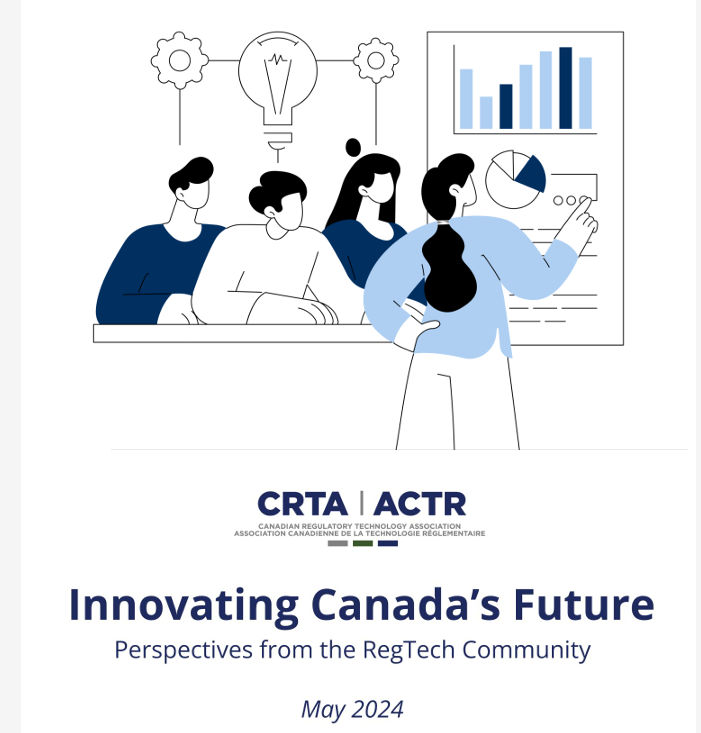 CRTA | ACTR
CANADIAN REGULATORY TECHNOLOGY ASSOCIATION
ASSOCIATION CANADIENNE DE LA TECHNOLOGIE RÉGLEMENTAIRE

Innovating Canada's Future
Perspectives from the RegTech Community

May 2024